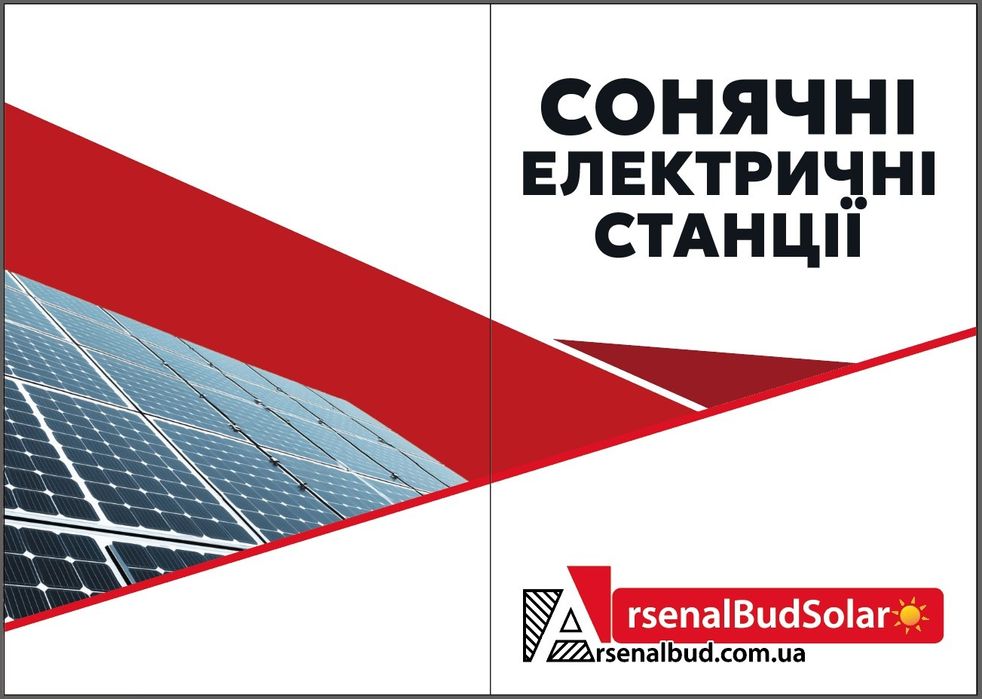 СОНЯЧНІ ЕЛЕКТРИЧНІ СТАНЦІЇ

ArsenalBudSolar
Arsenalbud.com.ua